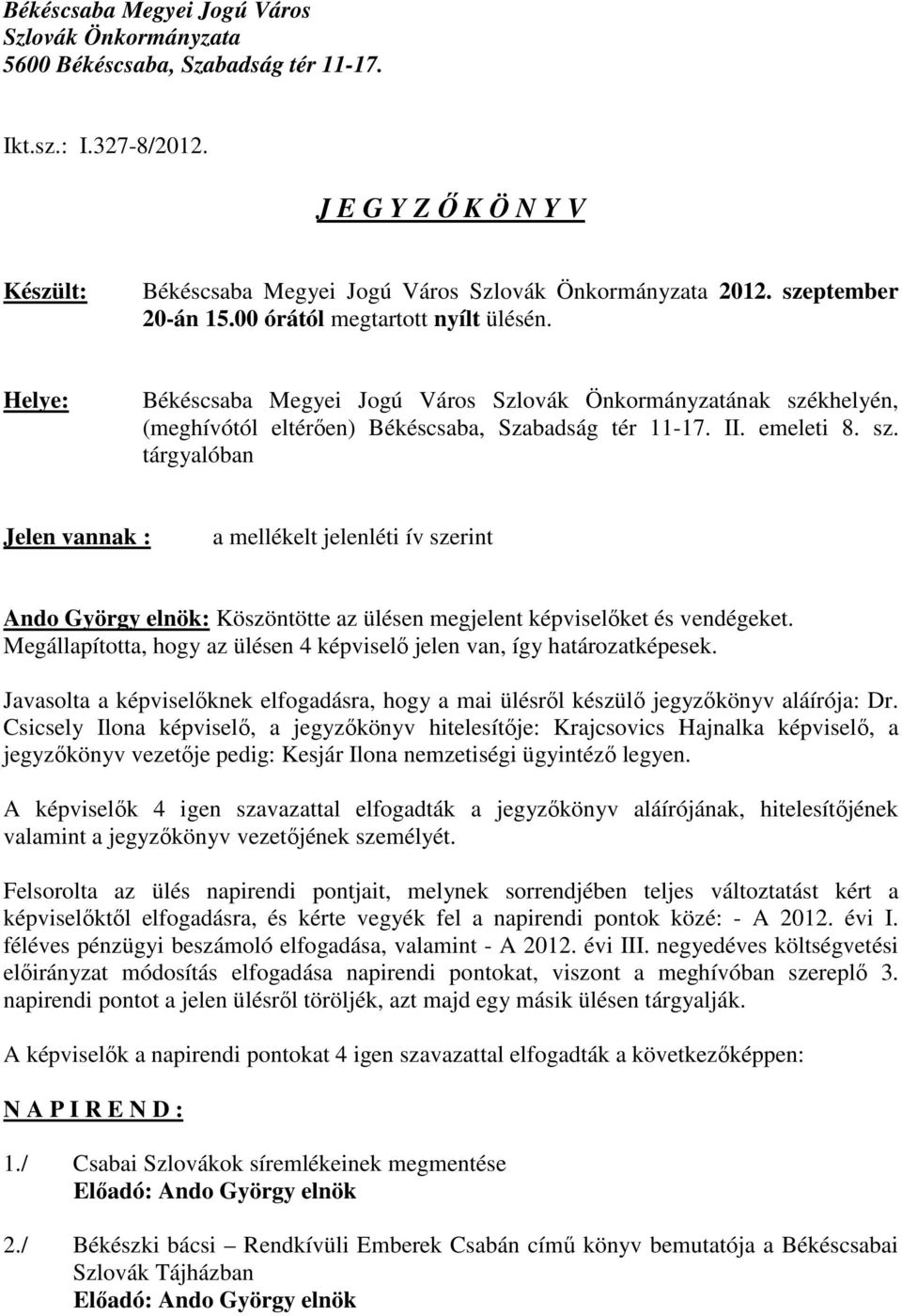 Békéscsaba Megyei Jogú Város
Szlovák Önkormányzata
5600 Békéscsaba, Szabadság tér 11-17.

Ikt.sz.: I.327-8/2012.

J E G Y Z Ő K Ö N Y V

Készült: Békéscsaba Megyei Jogú Város Szlovák Önkormányzata 2012. szeptember 20-án 15.00 órától megtartott nyílt ülésén.

Helye: Békéscsaba Megyei Jogú Város Szlovák Önkormányzatának székhelyén, (meghívótól eltérően) Békéscsaba, Szabadság tér 11-17. II. emeleti 8. sz. tárgyalóban

Jelen vannak : a mellékelt jelenléti ív szerint

Ando György elnök: Köszöntötte az ülésen megjelent képviselőket és vendégeket. Megállapította, hogy az ülésen 4 képviselő jelen van, így határozatképesek.

Javasolta a képviselőknek elfogadásra, hogy a mai ülésről készülő jegyzőkönyv aláírója: Dr. Csicsely Ilona képviselő, a jegyzőkönyv hitelesítője: Krajcsovics Hajnalka képviselő, a jegyzőkönyv vezetője pedig: Kesjár Ilona nemzetiségi ügyintéző legyen.

A képviselők 4 igen szavazattal elfogadták a jegyzőkönyv aláírójának, hitelesítőjének valamint a jegyzőkönyv vezetőjének személyét.

Felsorolta az ülés napirendi pontjait, melynek sorrendjében teljes változtatást kért a képviselőktől elfogadásra, és kérte vegyék fel a napirendi pontok közé: - A 2012. évi I. féléves pénzügyi beszámoló elfogadása, valamint - A 2012. évi III. negyedéves költségvetési előirányzat módosítás elfogadása napirendi pontokat, viszont a meghívóban szereplő 3. napirendi pontot a jelen ülésről töröljék, azt majd egy másik ülésen tárgyalják.

A képviselők a napirendi pontokat 4 igen szavazattal elfogadták a következőképpen:

N A P I R E N D :

1./ Csabai Szlovákok síremlékeinek megmentése
Előadó: Ando György elnök

2./ Békészki bácsi – Rendkívüli Emberek Csabán című könyv bemutatója a Békéscsabai Szlovák Tájházban
Előadó: Ando György elnök